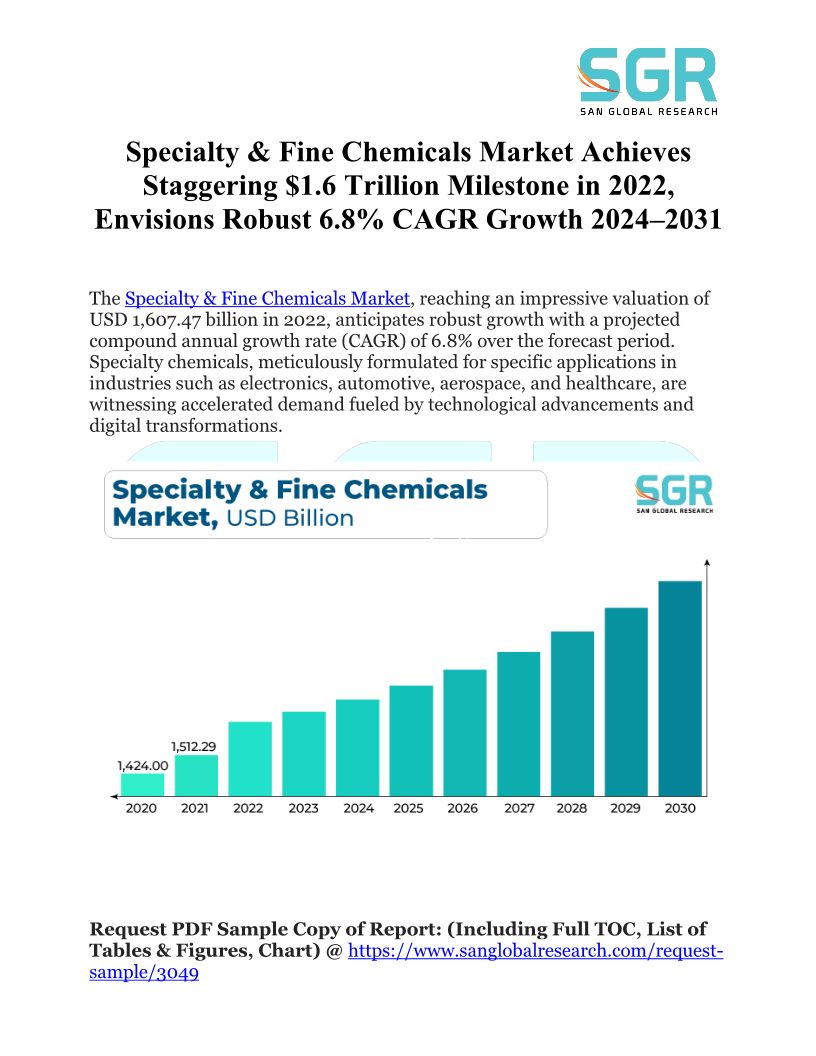 SGR
SAN GLOBAL RESEARCH

Specialty & Fine Chemicals Market Achieves Staggering $1.6 Trillion Milestone in 2022, Envisions Robust 6.8% CAGR Growth 2024–2031

The Specialty & Fine Chemicals Market, reaching an impressive valuation of USD 1,607.47 billion in 2022, anticipates robust growth with a projected compound annual growth rate (CAGR) of 6.8% over the forecast period. Specialty chemicals, meticulously formulated for specific applications in industries such as electronics, automotive, aerospace, and healthcare, are witnessing accelerated demand fueled by technological advancements and digital transformations.

Specialty & Fine Chemicals Market, USD Billion

SGR
SAN GLOBAL RESEARCH

1,424.00
1,512.29
2020 2021 2022 2023 2024 2025 2026 2027 2028 2029 2030

Request PDF Sample Copy of Report: (Including Full TOC, List of Tables & Figures, Chart) @ https://www.sanglobalresearch.com/request-sample/3049